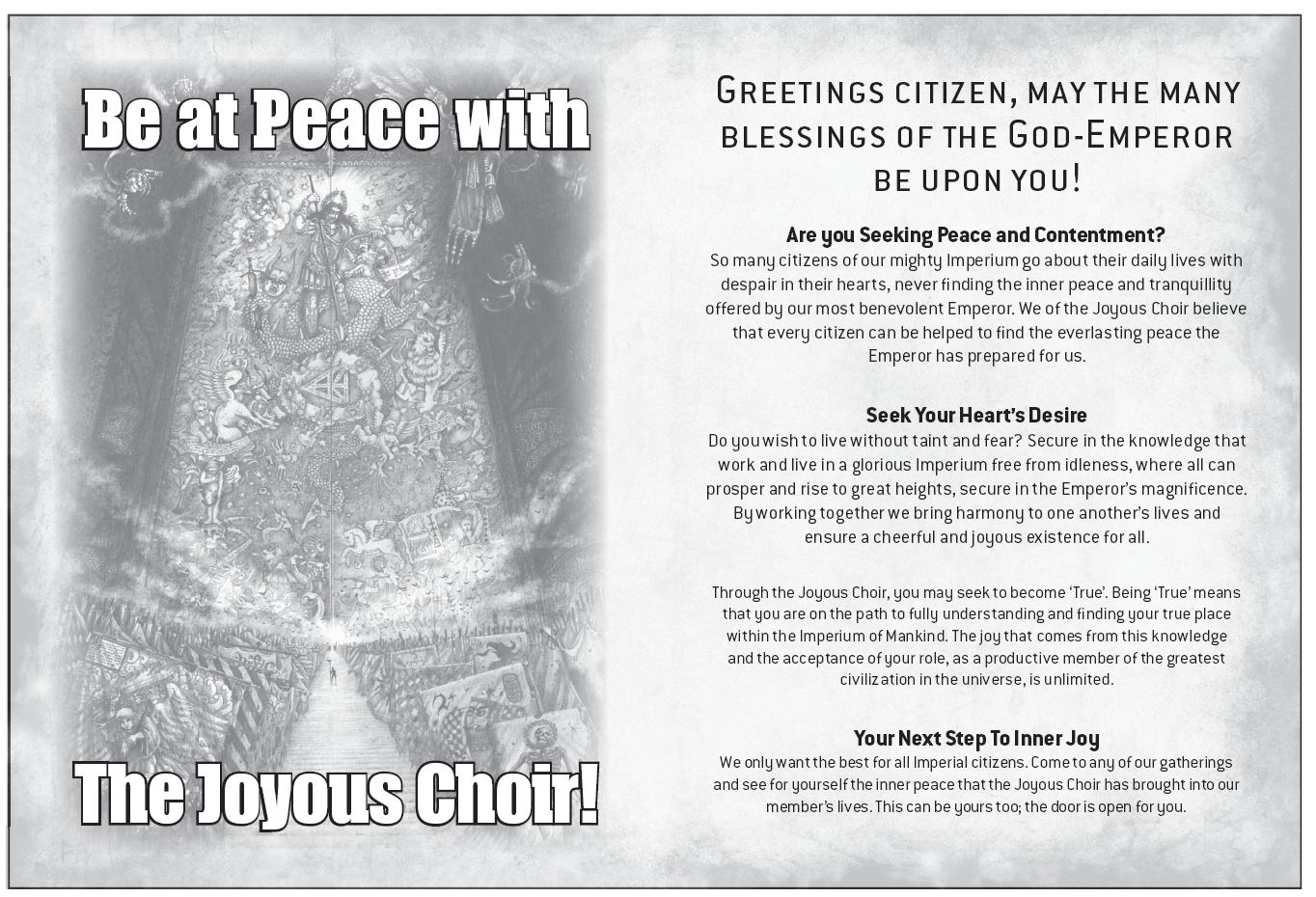 Be at Peace with

The Joyous Choir!

GREETINGS CITIZEN, MAY THE MANY BLESSINGS OF THE GOD-EMPEROR BE UPON YOU!

Are you Seeking Peace and Contentment?
So many citizens of our mighty Imperium go about their daily lives with despair in their hearts, never finding the inner peace and tranquillity offered by our most benevolent Emperor. We of the Joyous Choir believe that every citizen can be helped to find the everlasting peace the Emperor has prepared for us.

Seek Your Heart's Desire
Do you wish to live without taint and fear? Secure in the knowledge that work and live in a glorious Imperium free from idleness, where all can prosper and rise to great heights, secure in the Emperor's magnificence. By working together we bring harmony to one another's lives and ensure a cheerful and joyous existence for all.

Through the Joyous Choir, you may seek to become 'True'. Being 'True' means that you are on the path to fully understanding and finding your true place within the Imperium of Mankind. The joy that comes from this knowledge and the acceptance of your role, as a productive member of the greatest civilization in the universe, is unlimited.

Your Next Step To Inner Joy
We only want the best for all Imperial citizens. Come to any of our gatherings and see for yourself the inner peace that the Joyous Choir has brought into our member's lives. This can be yours too; the door is open for you.